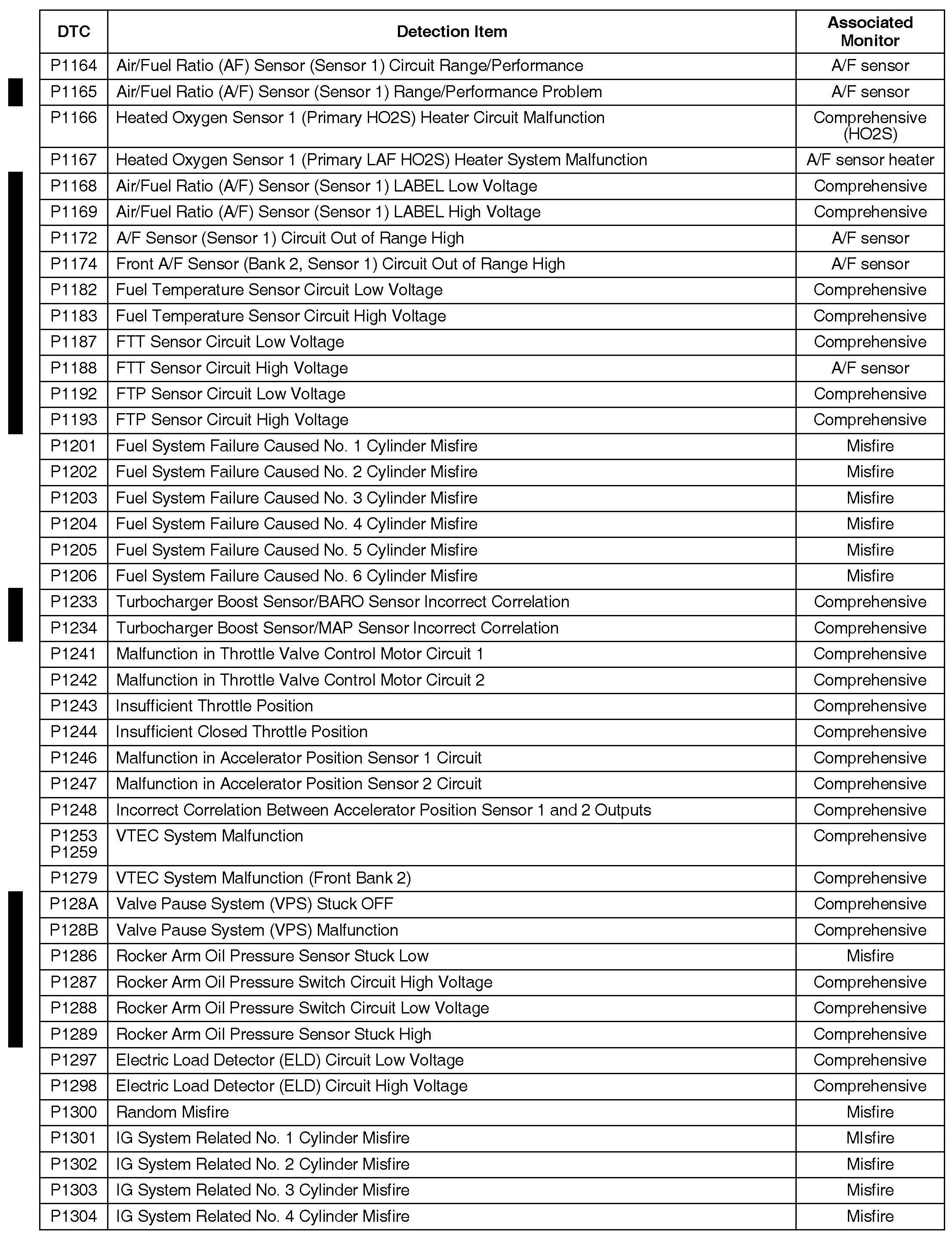 | DTC | Detection Item | Associated Monitor |
|---|---|---|
| P1164 | Air/Fuel Ratio (AF) Sensor (Sensor 1) Circuit Range/Performance | A/F sensor |
| P1165 | Air/Fuel Ratio (A/F) Sensor (Sensor 1) Range/Performance Problem | A/F sensor |
| P1166 | Heated Oxygen Sensor 1 (Primary HO2S) Heater Circuit Malfunction | Comprehensive (HO2S) |
| P1167 | Heated Oxygen Sensor 1 (Primary LAF HO2S) Heater System Malfunction | A/F sensor heater |
| P1168 | Air/Fuel Ratio (A/F) Sensor (Sensor 1) LABEL Low Voltage | Comprehensive |
| P1169 | Air/Fuel Ratio (A/F) Sensor (Sensor 1) LABEL High Voltage | Comprehensive |
| P1172 | A/F Sensor (Sensor 1) Circuit Out of Range High | A/F sensor |
| P1174 | Front A/F Sensor (Bank 2, Sensor 1) Circuit Out of Range High | A/F sensor |
| P1182 | Fuel Temperature Sensor Circuit Low Voltage | Comprehensive |
| P1183 | Fuel Temperature Sensor Circuit High Voltage | Comprehensive |
| P1187 | FTT Sensor Circuit Low Voltage | Comprehensive |
| P1188 | FTT Sensor Circuit High Voltage | A/F sensor |
| P1192 | FTP Sensor Circuit Low Voltage | Comprehensive |
| P1193 | FTP Sensor Circuit High Voltage | Comprehensive |
| P1201 | Fuel System Failure Caused No. 1 Cylinder Misfire | Misfire |
| P1202 | Fuel System Failure Caused No. 2 Cylinder Misfire | Misfire |
| P1203 | Fuel System Failure Caused No. 3 Cylinder Misfire | Misfire |
| P1204 | Fuel System Failure Caused No. 4 Cylinder Misfire | Misfire |
| P1205 | Fuel System Failure Caused No. 5 Cylinder Misfire | Misfire |
| P1206 | Fuel System Failure Caused No. 6 Cylinder Misfire | Misfire |
| P1233 | Turbocharger Boost Sensor/BARO Sensor Incorrect Correlation | Comprehensive |
| P1234 | Turbocharger Boost Sensor/MAP Sensor Incorrect Correlation | Comprehensive |
| P1241 | Malfunction in Throttle Valve Control Motor Circuit 1 | Comprehensive |
| P1242 | Malfunction in Throttle Valve Control Motor Circuit 2 | Comprehensive |
| P1243 | Insufficient Throttle Position | Comprehensive |
| P1244 | Insufficient Closed Throttle Position | Comprehensive |
| P1246 | Malfunction in Accelerator Position Sensor 1 Circuit | Comprehensive |
| P1247 | Malfunction in Accelerator Position Sensor 2 Circuit | Comprehensive |
| P1248 | Incorrect Correlation Between Accelerator Position Sensor 1 and 2 Outputs | Comprehensive |
| P1253 P1259 | VTEC System Malfunction | Comprehensive |
| P1279 | VTEC System Malfunction (Front Bank 2) | Comprehensive |
| P128A | Valve Pause System (VPS) Stuck OFF | Comprehensive |
| P128B | Valve Pause System (VPS) Malfunction | Comprehensive |
| P1286 | Rocker Arm Oil Pressure Sensor Stuck Low | Misfire |
| P1287 | Rocker Arm Oil Pressure Switch Circuit High Voltage | Comprehensive |
| P1288 | Rocker Arm Oil Pressure Switch Circuit Low Voltage | Comprehensive |
| P1289 | Rocker Arm Oil Pressure Sensor Stuck High | Comprehensive |
| P1297 | Electric Load Detector (ELD) Circuit Low Voltage | Comprehensive |
| P1298 | Electric Load Detector (ELD) Circuit High Voltage | Comprehensive |
| P1300 | Random Misfire | Misfire |
| P1301 | IG System Related No. 1 Cylinder Misfire | MIsfire |
| P1302 | IG System Related No. 2 Cylinder Misfire | Misfire |
| P1303 | IG System Related No. 3 Cylinder Misfire | Misfire |
| P1304 | IG System Related No. 4 Cylinder Misfire | Misfire |